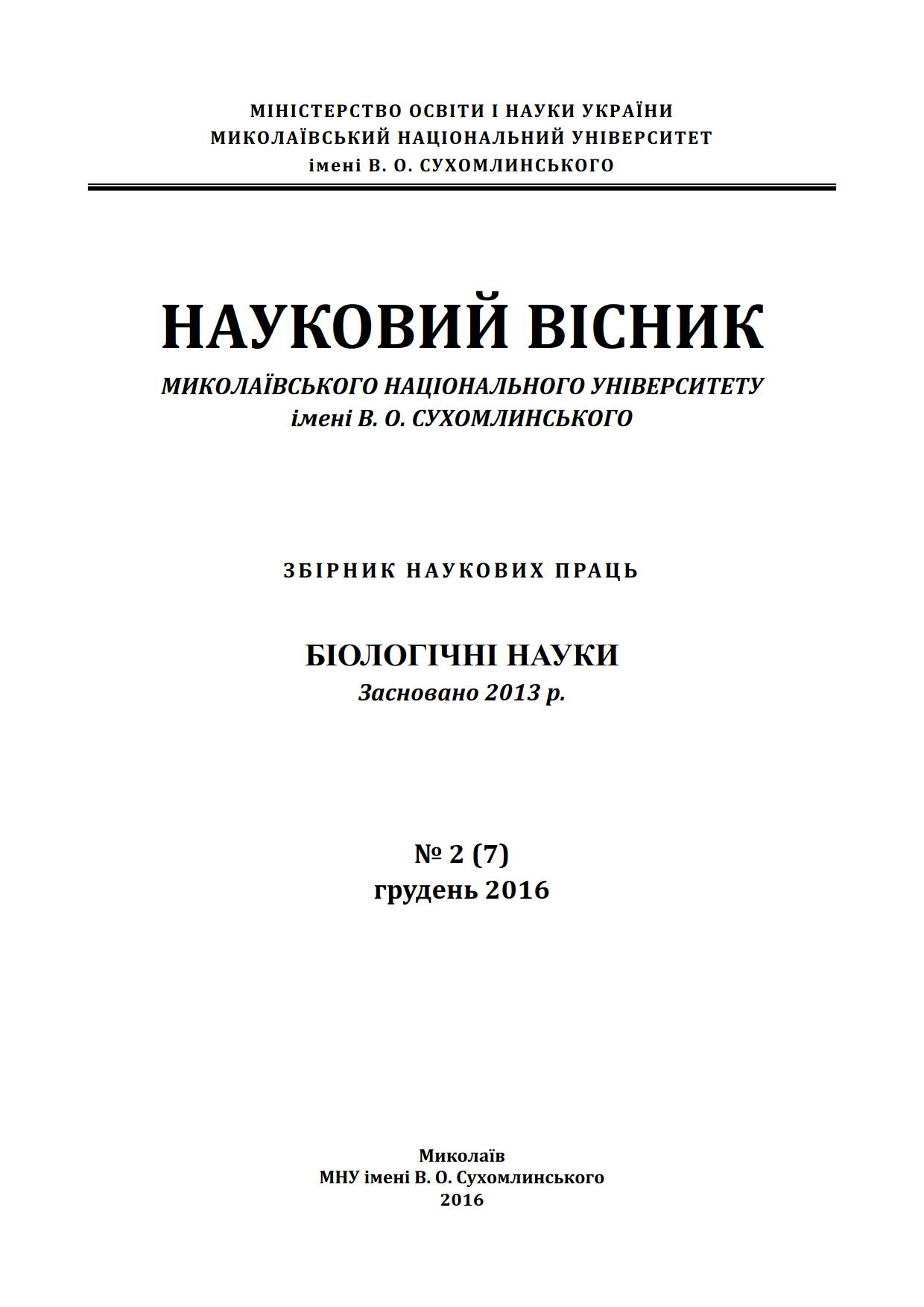 МІНІСТЕРСТВО ОСВІТИ І НАУКИ УКРАЇНИ
МИКОЛАЇВСЬКИЙ НАЦІОНАЛЬНИЙ УНІВЕРСИТЕТ
імені В. О. СУХОМЛИНСЬКОГО

НАУКОВИЙ ВІСНИК
МИКОЛАЇВСЬКОГО НАЦІОНАЛЬНОГО УНІВЕРСИТЕТУ
імені В. О. СУХОМЛИНСЬКОГО

ЗБІРНИК НАУКОВИХ ПРАЦЬ

БІОЛОГІЧНІ НАУКИ
Засновано 2013 р.

№ 2 (7)
грудень 2016

Миколаїв
МНУ імені В. О. Сухомлинського
2016